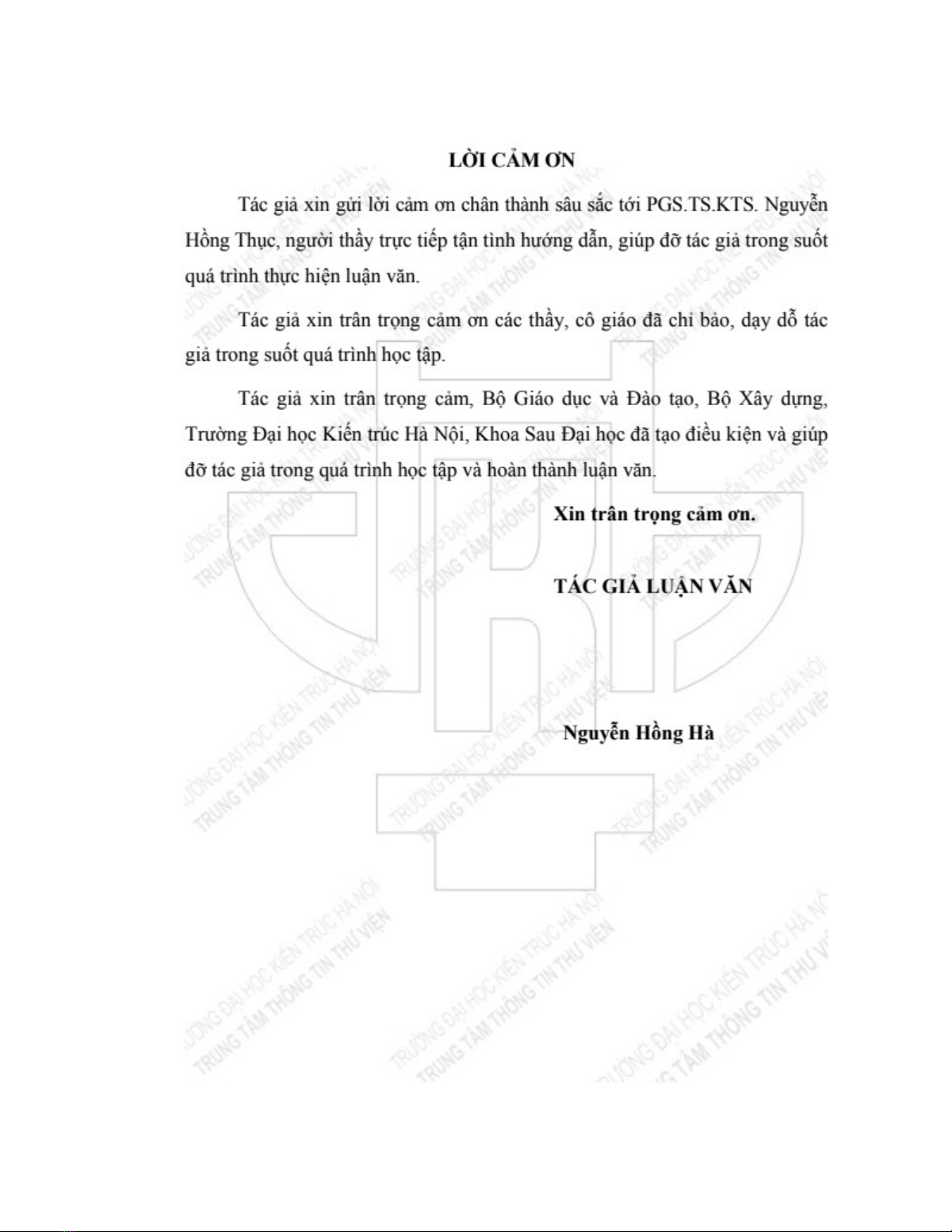 LỜI CẢM ƠN

Tác giả xin gửi lời cảm ơn chân thành sâu sắc tới PGS.TS.KTS. Nguyễn Hồng Thục, người thầy trực tiếp tận tình hướng dẫn, giúp đỡ tác giả trong suốt quá trình thực hiện luận văn.

Tác giả xin trân trọng cảm ơn các thầy, cô giáo đã chỉ bảo, dạy dỗ tác giả trong suốt quá trình học tập.

Tác giả xin trân trọng cảm, Bộ Giáo dục và Đào tạo, Bộ Xây dựng, Trường Đại học Kiến trúc Hà Nội, Khoa Sau Đại học đã tạo điều kiện và giúp đỡ tác giả trong quá trình học tập và hoàn thành luận văn.

Xin trân trọng cảm ơn.

TÁC GIẢ LUẬN VĂN

Nguyễn Hồng Hà

TRƯỜNG ĐẠI HỌC KIẾN TRÚC HÀ NỘI
TRUNG TÂM THÔNG TIN THƯ VIỆN